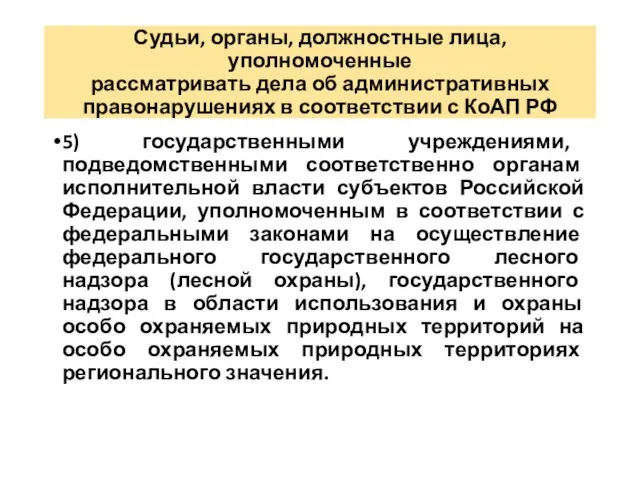 Судьи, органы, должностные лица, уполномоченные рассматривать дела об административных правонарушениях в соответствии с КоАП РФ

•5) государственными учреждениями, подведомственными соответственно органам исполнительной власти субъектов Российской Федерации, уполномоченным в соответствии с федеральными законами на осуществление федерального государственного лесного надзора (лесной охраны), государственного надзора в области использования и охраны особо охраняемых природных территорий на особо охраняемых природных территориях регионального значения.